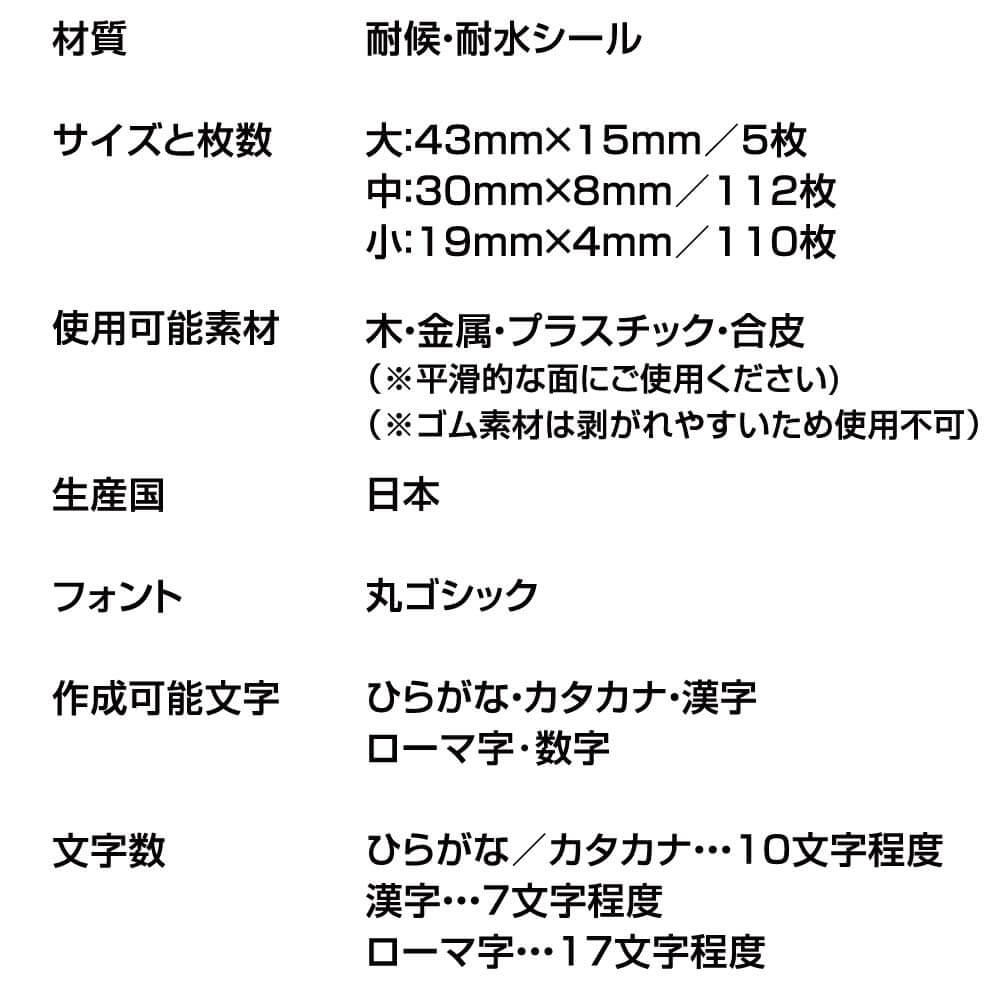 材質 耐候・耐水シール

サイズと枚数 大:43mm×15mm／5枚
中:30mm×8mm／112枚
小:19mm×4mm／110枚

使用可能素材 木・金属・プラスチック・合皮
(※平滑的な面にご使用ください)
(※ゴム素材は剥がれやすいため使用不可)

生産国 日本

フォント 丸ゴシック

作成可能文字 ひらがな・カタカナ・漢字
ローマ字・数字

文字数 ひらがな／カタカナ…10文字程度
漢字…7文字程度
ローマ字…17文字程度